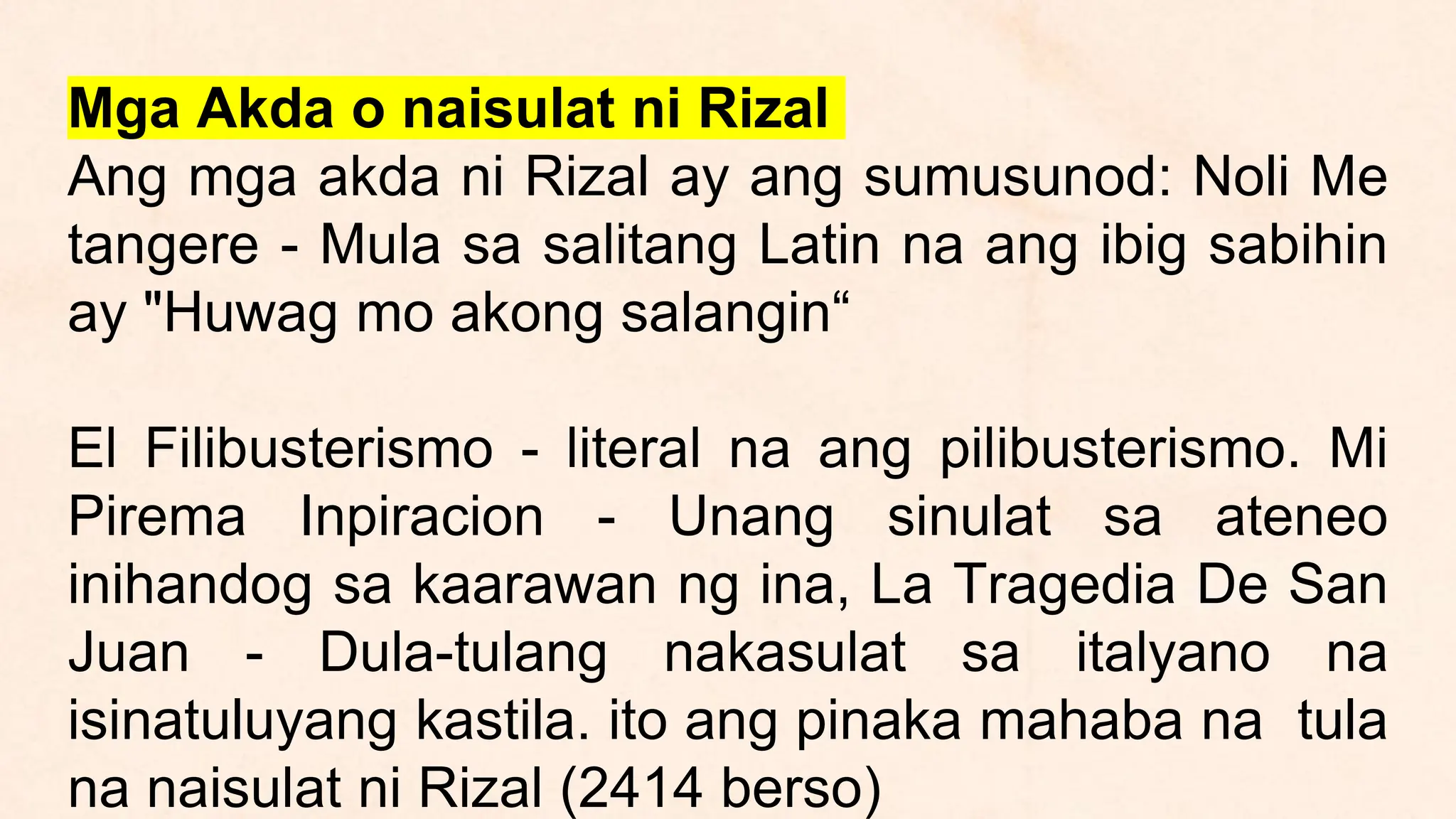 Mga Akda o naisulat ni Rizal

Ang mga akda ni Rizal ay ang sumusunod: Noli Me tangere - Mula sa salitang Latin na ang ibig sabihin ay "Huwag mo akong salangin“

El Filibusterismo - literal na ang pilibusterismo. Mi Pirema Inpiracion - Unang sinulat sa ateneo inihandog sa kaarawan ng ina, La Tragedia De San Juan - Dula-tulang nakasulat sa italyano na isinatuluyang kastila. ito ang pinaka mahaba na tula na naisulat ni Rizal (2414 berso)